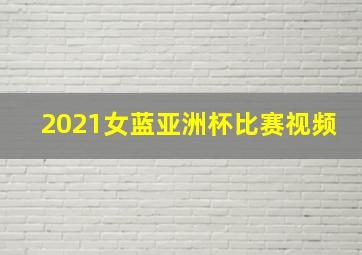 2021女蓝亚洲杯比赛视频